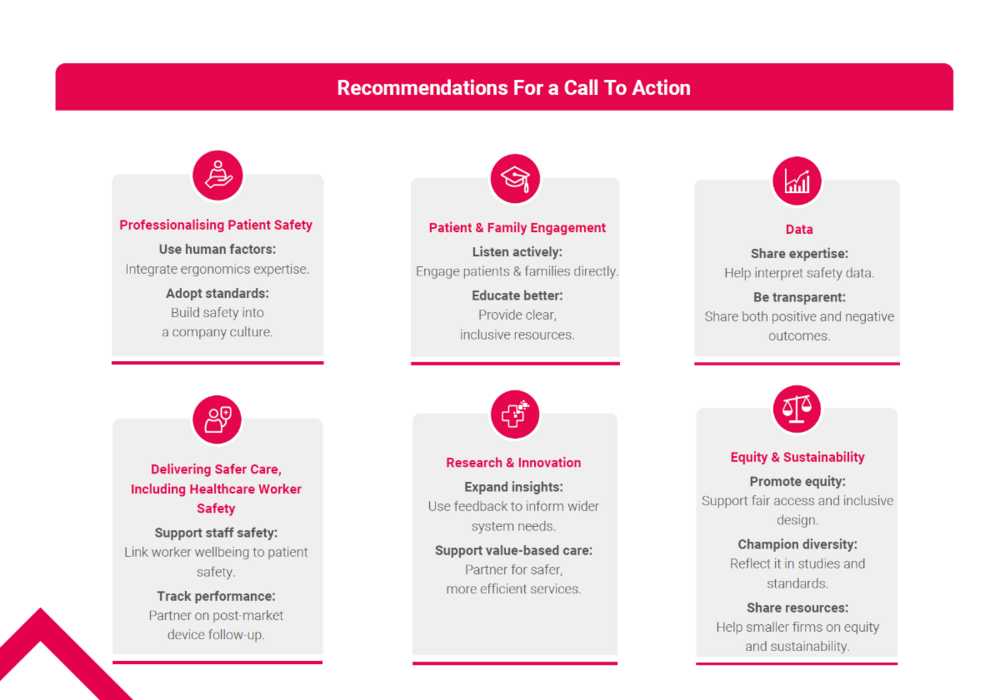 Recommendations For a Call To Action

Professionalising Patient Safety

Use human factors:
Integrate ergonomics expertise.

Adopt standards:
Build safety into a company culture.

Patient & Family Engagement

Listen actively:
Engage patients & families directly.

Educate better:
Provide clear, inclusive resources.

Data

Share expertise:
Help interpret safety data.

Be transparent:
Share both positive and negative outcomes.

Delivering Safer Care, Including Healthcare Worker Safety

Support staff safety:
Link worker wellbeing to patient safety.

Track performance:
Partner on post-market device follow-up.

Research & Innovation

Expand insights:
Use feedback to inform wider system needs.

Support value-based care:
Partner for safer, more efficient services.

Equity & Sustainability

Promote equity:
Support fair access and inclusive design.

Champion diversity:
Reflect it in studies and standards.

Share resources:
Help smaller firms on equity and sustainability.